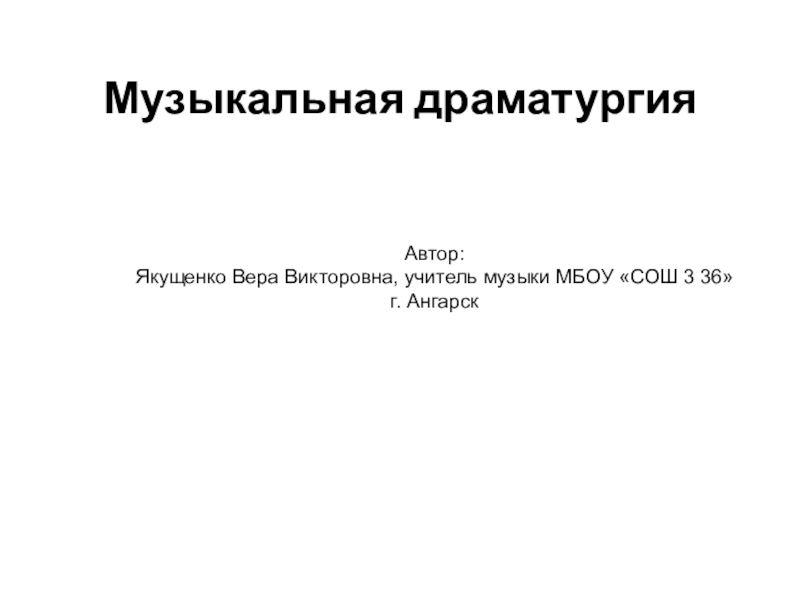 Музыкальная драматургия

Автор:
Якущенко Вера Викторовна, учитель музыки МБОУ «СОШ 3 36»
г. Ангарск